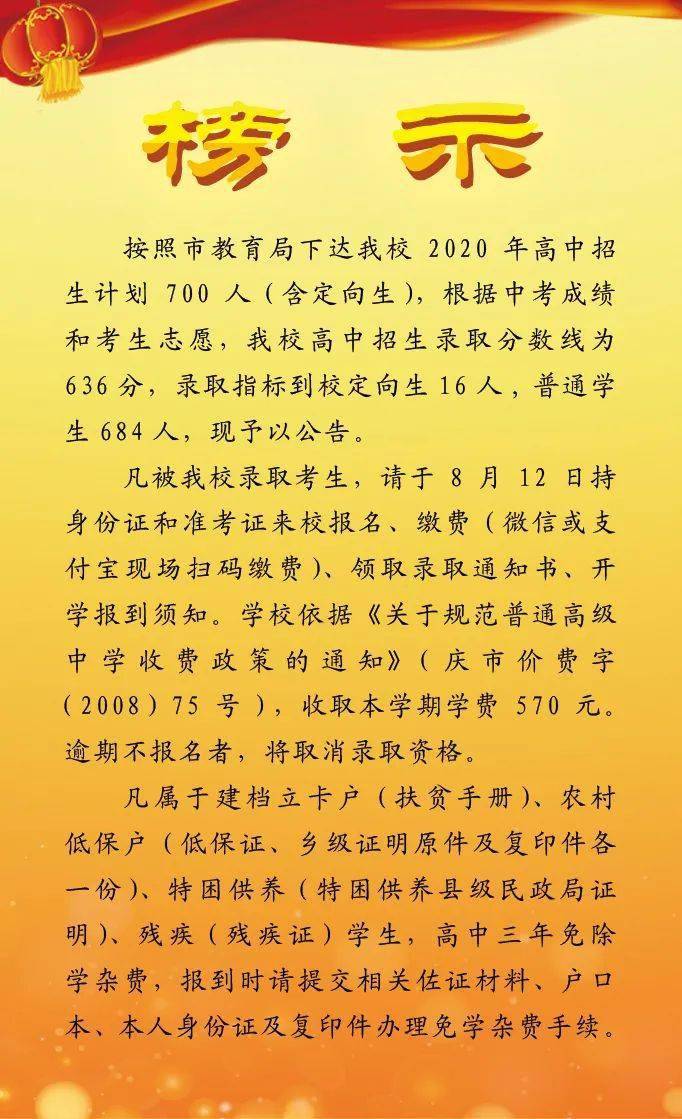 榜 示

按照市教育局下达我校 2020 年高中招生计划 700 人（含定向生），根据中考成绩和考生志愿，我校高中招生录取分数线为 636 分，录取指标到校定向生 16 人，普通学生 684 人，现予以公告。

凡被我校录取考生，请于 8 月 12 日持身份证和准考证来校报名、缴费（微信或支付宝现场扫码缴费）、领取录取通知书、开学报到须知。学校依据《关于规范普通高级中学收费政策的通知》（庆市价费字（2008）75 号），收取本学期学费 570 元。逾期不报名者，将取消录取资格。

凡属于建档立卡户（扶贫手册）、农村低保户（低保证、乡级证明原件及复印件各一份）、特困供养（特困供养县级民政局证明）、残疾（残疾证）学生，高中三年免除学杂费，报到时请提交相关佐证材料、户口本、本人身份证及复印件办理免学杂费手续。